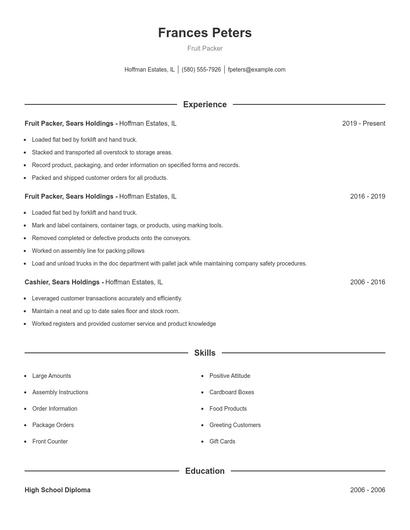 Frances Peters

Fruit Packer

Hoffman Estates, IL | (580) 555-7926 | fpeters@example.com

Experience

Fruit Packer, Sears Holdings - Hoffman Estates, IL 2019 - Present

- Loaded flat bed by forklift and hand truck.
- Stacked and transported all overstock to storage areas.
- Record product, packaging, and order information on specified forms and records.
- Packed and shipped customer orders for all products.

Fruit Packer, Sears Holdings - Hoffman Estates, IL 2016 - 2019

- Loaded flat bed by forklift and hand truck.
- Mark and label containers, container tags, or products, using marking tools.
- Removed completed or defective products onto the conveyors.
- Worked on assembly line for packing pillows
- Load and unload trucks in the doc department with pallet jack while maintaining company safety procedures.

Cashier, Sears Holdings - Hoffman Estates, IL 2006 - 2016

- Leveraged customer transactions accurately and efficiently.
- Maintain a neat and up to date sales floor and stock room.
- Worked registers and provided customer service and product knowledge

Skills

- Large Amounts
- Assembly Instructions
- Order Information
- Package Orders
- Front Counter

- Positive Attitude
- Cardboard Boxes
- Food Products
- Greeting Customers
- Gift Cards

Education

High School Diploma 2006 - 2006